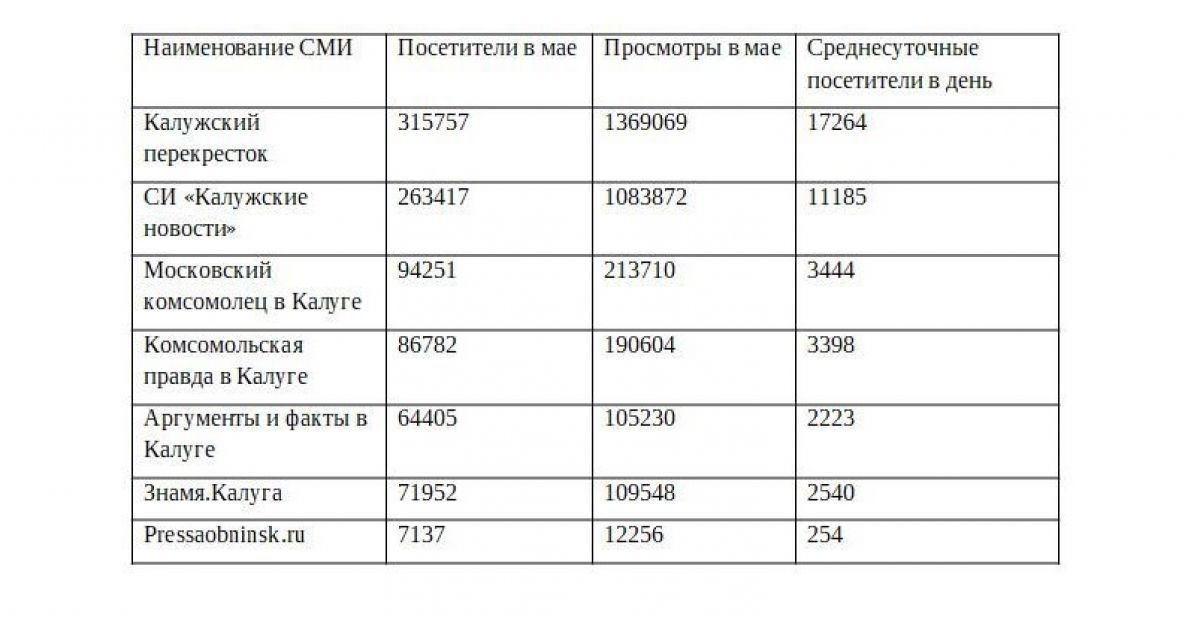 | Наименование СМИ | Посетители в мае | Просмотры в мае | Среднесуточные посетители в день |
|---|---|---|---|
| Калужский перекресток | 315757 | 1369069 | 17264 |
| СИ «Калужские новости» | 263417 | 1083872 | 11185 |
| Московский комсомолец в Калуге | 94251 | 213710 | 3444 |
| Комсомольская правда в Калуге | 86782 | 190604 | 3398 |
| Аргументы и факты в Калуге | 64405 | 105230 | 2223 |
| Знамя.Калуга | 71952 | 109548 | 2540 |
| Pressaobninsk.ru | 7137 | 12256 | 254 |